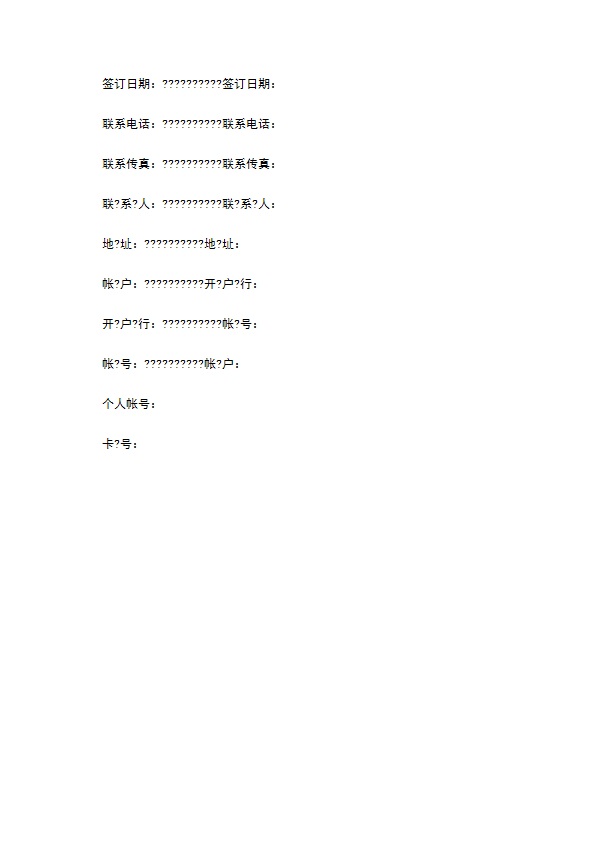 签订日期：??????????签订日期：

联系电话：??????????联系电话：

联系传真：??????????联系传真：

联?系?人：??????????联?系?人：

地?址：??????????地?址：

帐?户：??????????开?户?行：

开?户?行：??????????帐?号：

帐?号：??????????帐?户：

个人帐号：

卡?号：